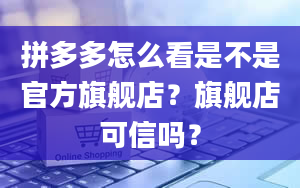 拼多多怎么看是不是官方旗舰店？旗舰店可信吗？

Online Shopping